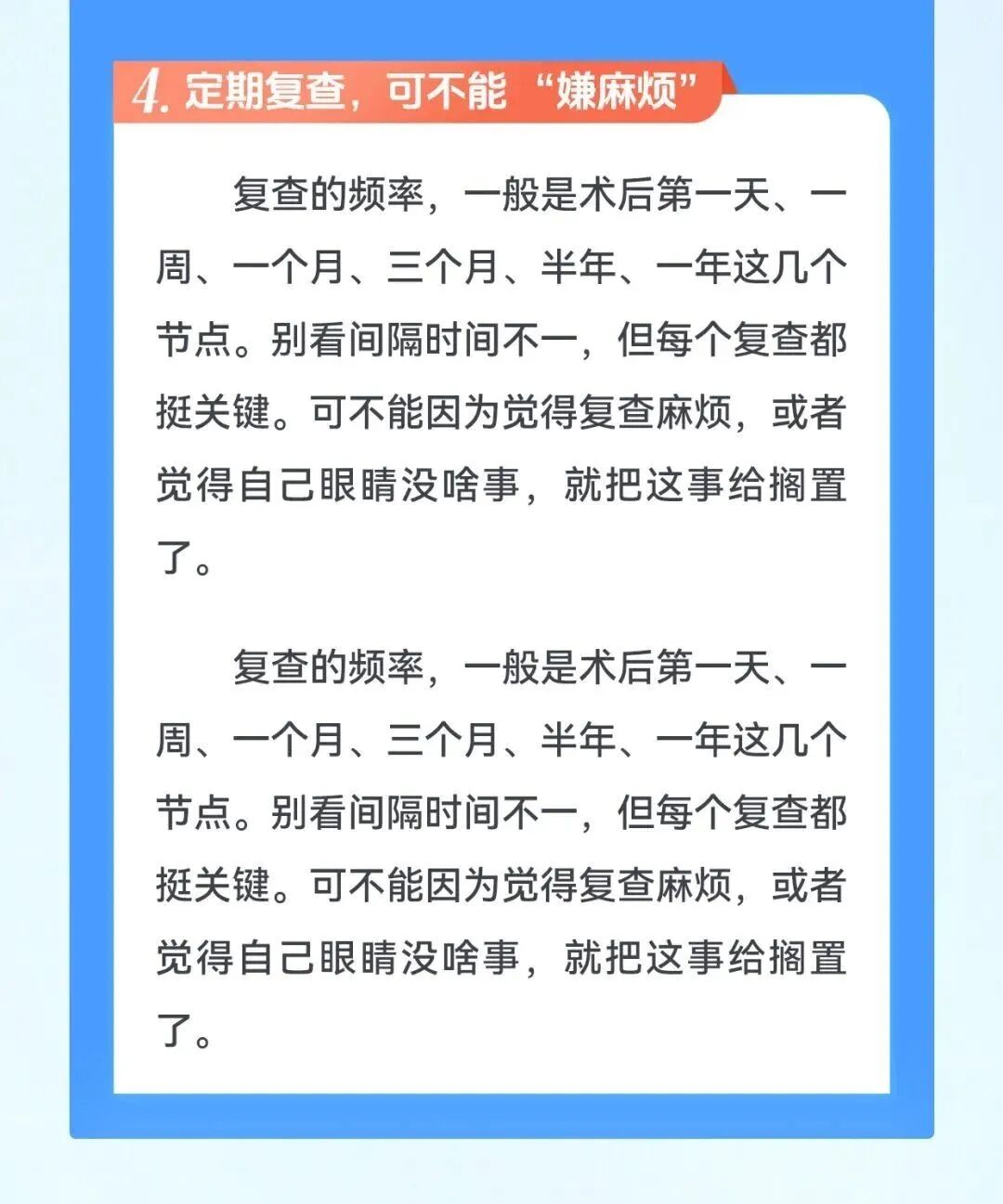 4. 定期复查，可不能“嫌麻烦”

复查的频率，一般是术后第一天、一周、一个月、三个月、半年、一年这几个节点。别看间隔时间不一，但每个复查都挺关键。可不能因为觉得复查麻烦，或者觉得自己眼睛没啥事，就把这事给搁置了。

复查的频率，一般是术后第一天、一周、一个月、三个月、半年、一年这几个节点。别看间隔时间不一，但每个复查都挺关键。可不能因为觉得复查麻烦，或者觉得自己眼睛没啥事，就把这事给搁置了。